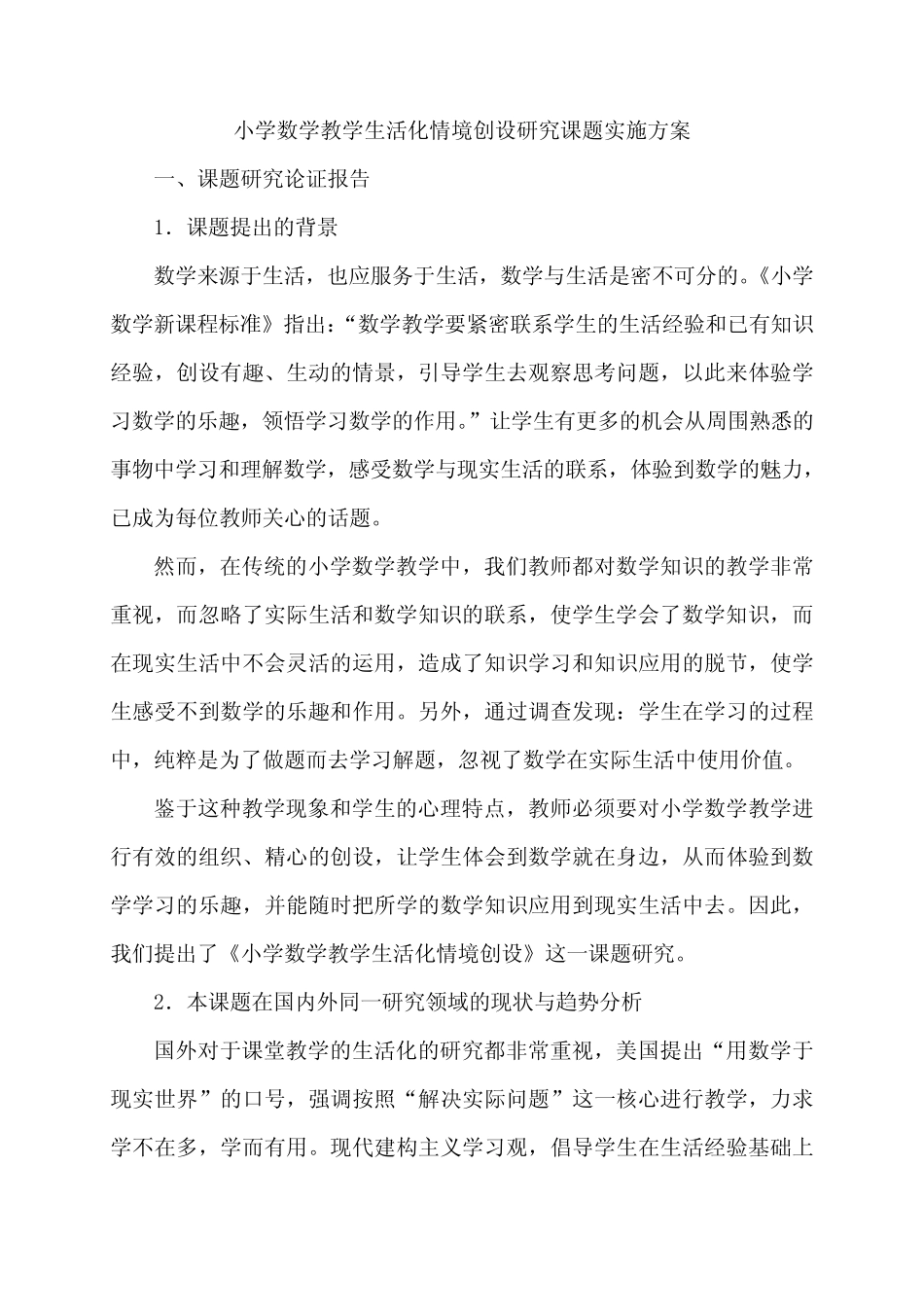 小学数学教学生活化情境创设研究课题实施方案

一、课题研究论证报告

1．课题提出的背景

数学来源于生活，也应服务于生活，数学与生活是密不可分的。《小学数学新课程标准》指出：“数学教学要紧密联系学生的生活经验和已有知识经验，创设有趣、生动的情景，引导学生去观察思考问题，以此来体验学习数学的乐趣，领悟学习数学的作用。”让学生有更多的机会从周围熟悉的事物中学习和理解数学，感受数学与现实生活的联系，体验到数学的魅力，已成为每位教师关心的话题。

然而，在传统的小学数学教学中，我们教师都对数学知识的教学非常重视，而忽略了实际生活和数学知识的联系，使学生学会了数学知识，而在现实生活中不会灵活的运用，造成了知识学习和知识应用的脱节，使学生感受不到数学的乐趣和作用。另外，通过调查发现：学生在学习的过程中，纯粹是为了做题而去学习解题，忽视了数学在实际生活中使用价值。

鉴于这种教学现象和学生的心理特点，教师必须要对小学数学教学进行有效的组织、精心的创设，让学生体会到数学就在身边，从而体验到数学学习的乐趣，并能随时把所学的数学知识应用到现实生活中去。因此，我们提出了《小学数学教学生活化情境创设》这一课题研究。

2．本课题在国内外同一研究领域的现状与趋势分析

国外对于课堂教学的生活化的研究都非常重视，美国提出“用数学于现实世界”的口号，强调按照“解决实际问题”这一核心进行教学，力求学不在多，学而有用。现代建构主义学习观，倡导学生在生活经验基础上